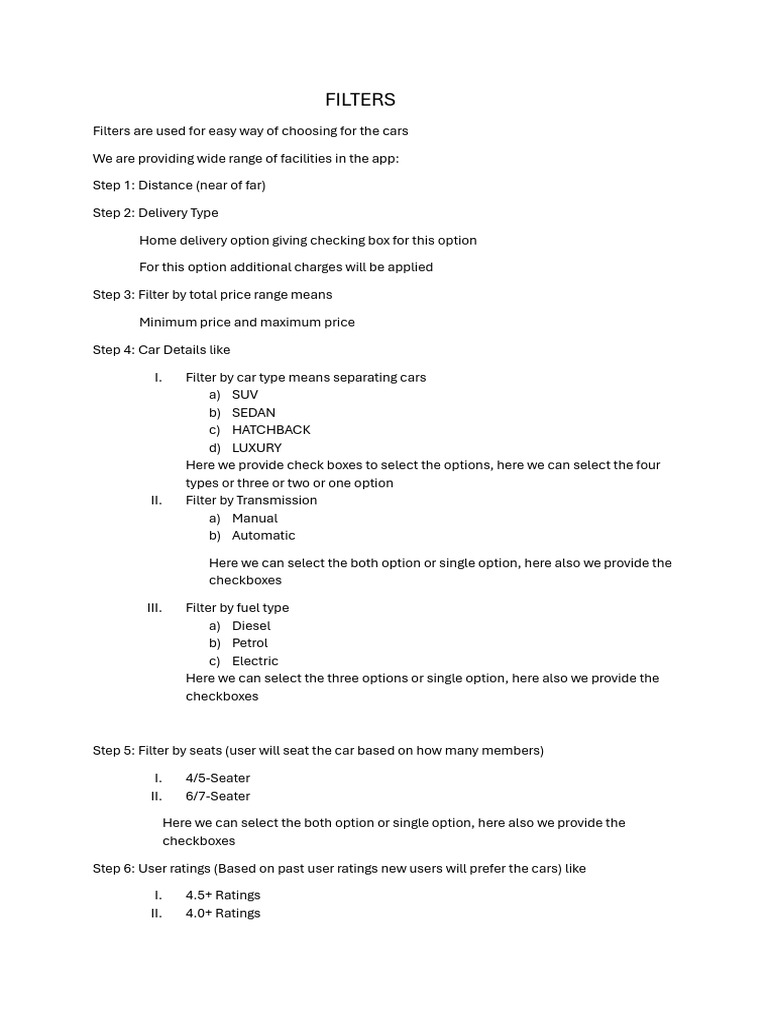 FILTERS

Filters are used for easy way of choosing for the cars

We are providing wide range of facilities in the app:

Step 1: Distance (near of far)

Step 2: Delivery Type

Home delivery option giving checking box for this option

For this option additional charges will be applied

Step 3: Filter by total price range means

Minimum price and maximum price

Step 4: Car Details like

I. Filter by car type means separating cars
a) SUV
b) SEDAN
c) HATCHBACK
d) LUXURY
Here we provide check boxes to select the options, here we can select the four types or three or two or one option
II. Filter by Transmission
a) Manual
b) Automatic

Here we can select the both option or single option, here also we provide the checkboxes

III. Filter by fuel type
a) Diesel
b) Petrol
c) Electric
Here we can select the three options or single option, here also we provide the checkboxes

Step 5: Filter by seats (user will seat the car based on how many members)

I. 4/5-Seater
II. 6/7-Seater

Here we can select the both option or single option, here also we provide the checkboxes

Step 6: User ratings (Based on past user ratings new users will prefer the cars) like

I. 4.5+ Ratings
II. 4.0+ Ratings